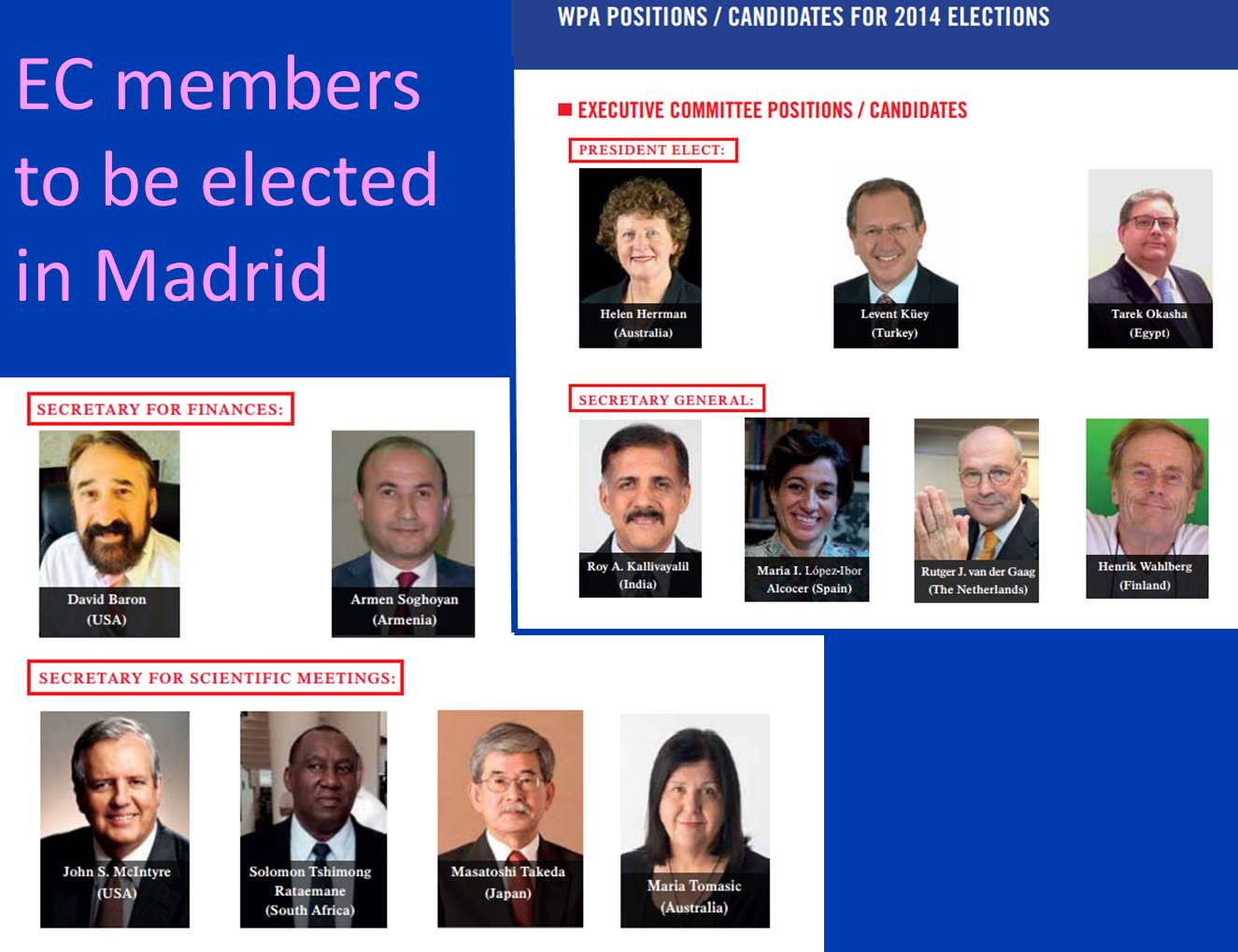 EC members to be elected in Madrid

WPA POSITIONS / CANDIDATES FOR 2014 ELECTIONS

■ EXECUTIVE COMMITTEE POSITIONS / CANDIDATES

PRESIDENT ELECT:

Helen Herrman
(Australia)

Levent Küey
(Turkey)

Tarek Okasha
(Egypt)

SECRETARY GENERAL:

Roy A. Kallivayalil
(India)

Maria I. López-Ibor
Alcocer (Spain)

Rutger J. van der Gaag
(The Netherlands)

Henrik Wahlberg
(Finland)

SECRETARY FOR FINANCES:

David Baron
(USA)

Armen Soghoyan
(Armenia)

SECRETARY FOR SCIENTIFIC MEETINGS:

John S. McIntyre
(USA)

Solomon Tshimong
Rataemane
(South Africa)

Masatoshi Takeda
(Japan)

Maria Tomasic
(Australia)